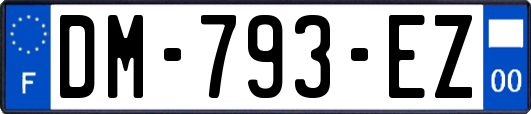 F

DM-793-EZ

00